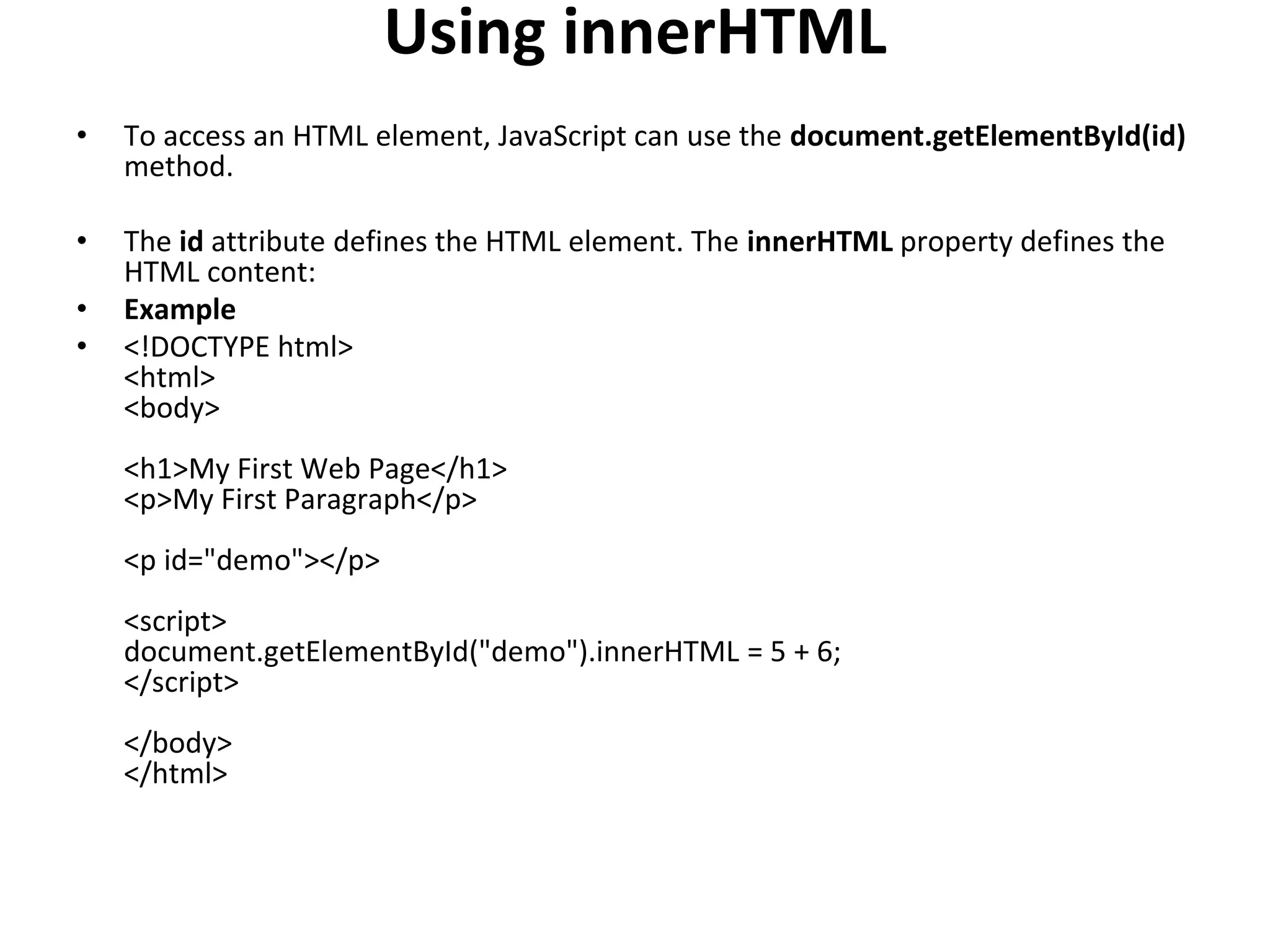 Using innerHTML

• To access an HTML element, JavaScript can use the document.getElementById(id) method.

• The id attribute defines the HTML element. The innerHTML property defines the HTML content:

• Example

• <!DOCTYPE html>
<html>
<body>

<h1>My First Web Page</h1>
<p>My First Paragraph</p>

<p id="demo"></p>

<script>
document.getElementById("demo").innerHTML = 5 + 6;
</script>

</body>
</html>